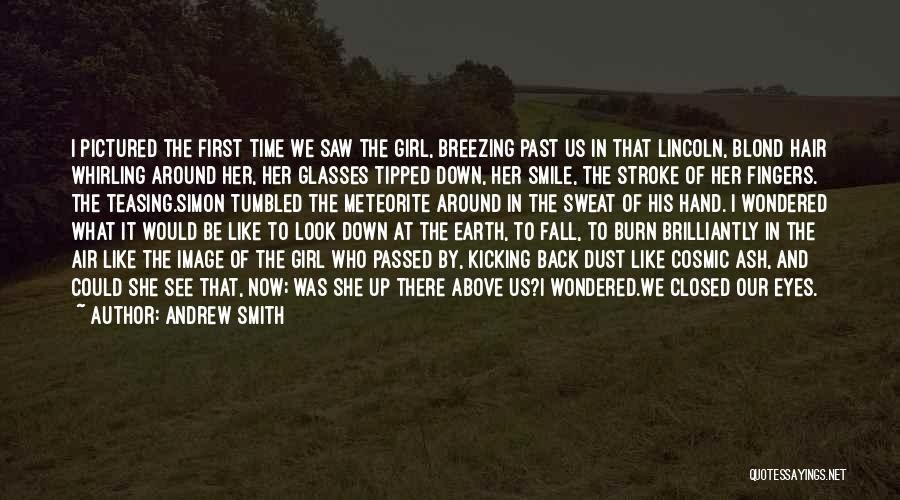 I PICTURED THE FIRST TIME WE SAW THE GIRL, BREEZING PAST US IN THAT LINCOLN, BLOND HAIR WHIRLING AROUND HER, HER GLASSES TIPPED DOWN, HER SMILE, THE STROKE OF HER FINGERS. THE TEASING.SIMON TUMBLED THE METEORITE AROUND IN THE SWEAT OF HIS HAND. I WONDERED WHAT IT WOULD BE LIKE TO LOOK DOWN AT THE EARTH, TO FALL, TO BURN BRILLIANTLY IN THE AIR LIKE THE IMAGE OF THE GIRL WHO PASSED BY, KICKING BACK DUST LIKE COSMIC ASH, AND COULD SHE SEE THAT, NOW; WAS SHE UP THERE ABOVE US?I WONDERED.WE CLOSED OUR EYES.
~ AUTHOR: ANDREW SMITH

QUOTESSAYINGS.NET